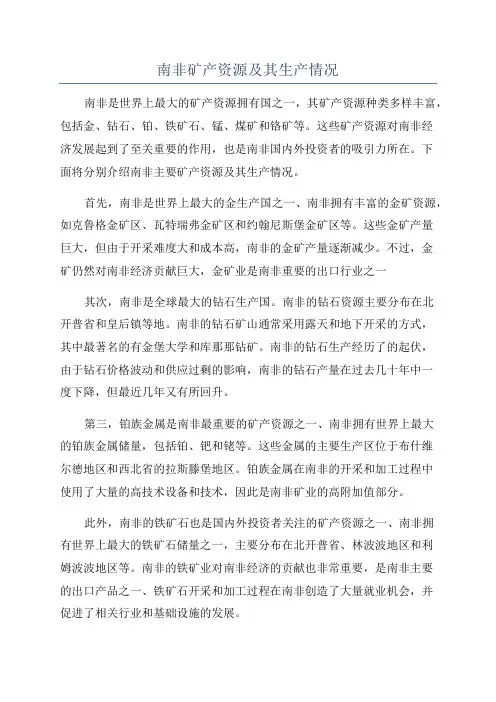 南非矿产资源及其生产情况

南非是世界上最大的矿产资源拥有国之一，其矿产资源种类多样丰富，包括金、钻石、铂、铁矿石、锰、煤矿和铬矿等。这些矿产资源对南非经济发展起到了至关重要的作用，也是南非国内外投资者的吸引力所在。下面将分别介绍南非主要矿产资源及其生产情况。

首先，南非是世界上最大的金生产国之一、南非拥有丰富的金矿资源，如克鲁格金矿区、瓦特瑞弗金矿区和约翰尼斯堡金矿区等。这些金矿产量巨大，但由于开采难度大和成本高，南非的金矿产量逐渐减少。不过，金矿仍然对南非经济贡献巨大，金矿业是南非重要的出口行业之一

其次，南非是全球最大的钻石生产国。南非的钻石资源主要分布在北开普省和皇后镇等地。南非的钻石矿山通常采用露天和地下开采的方式，其中最著名的有金堡大学和库那那钻矿。南非的钻石生产经历了的起伏，由于钻石价格波动和供应过剩的影响，南非的钻石产量在过去几十年中一度下降，但最近几年又有所回升。

第三，铂族金属是南非最重要的矿产资源之一、南非拥有世界上最大的铂族金属储量，包括铂、钯和铑等。这些金属的主要生产区位于布什维尔德地区和西北省的拉斯滕堡地区。铂族金属在南非的开采和加工过程中使用了大量的高技术设备和技术，因此是南非矿业的高附加值部分。

此外，南非的铁矿石也是国内外投资者关注的矿产资源之一、南非拥有世界上最大的铁矿石储量之一，主要分布在北开普省、林波波地区和利姆波波地区等。南非的铁矿业对南非经济的贡献也非常重要，是南非主要的出口产品之一、铁矿石开采和加工过程在南非创造了大量就业机会，并促进了相关行业和基础设施的发展。